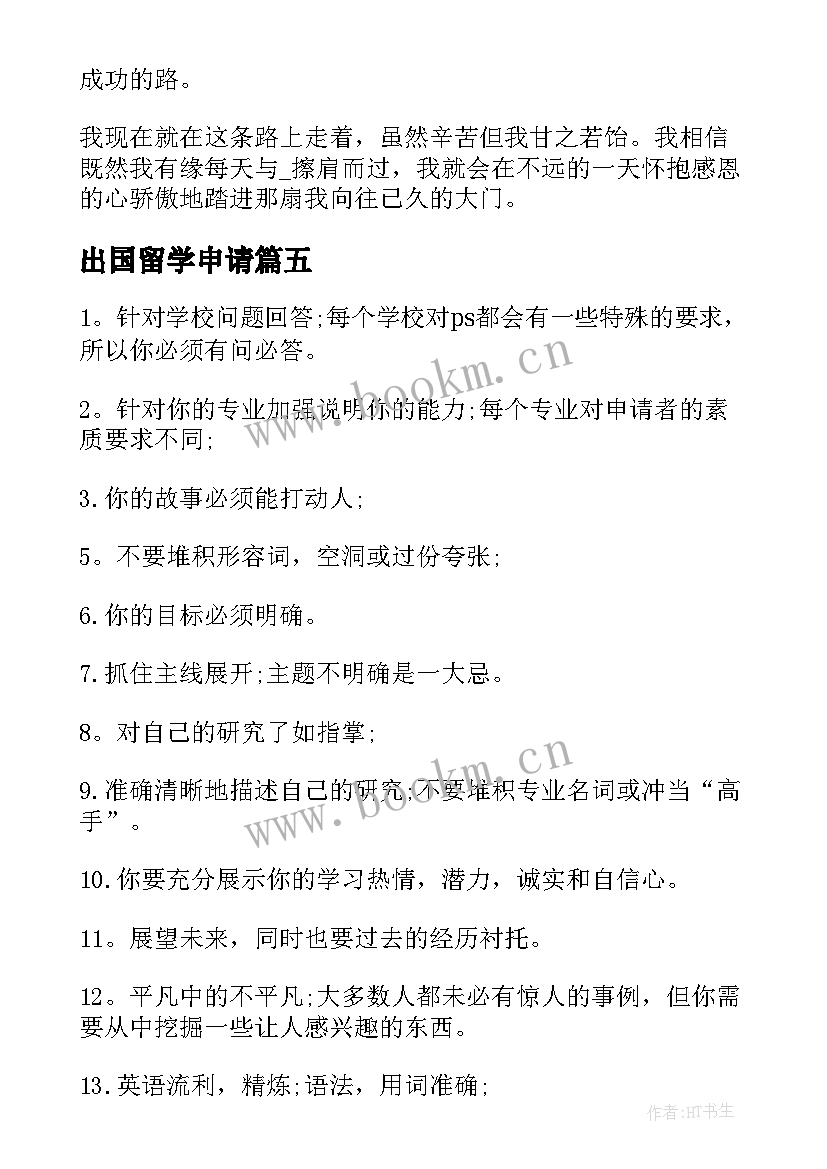 成功的路。

我现在就在这条路上走着，虽然辛苦但我甘之若饴。我相信既然我有缘每天与_擦肩而过，我就会在不远的一天怀抱感恩的心骄傲地踏进那扇我向往已久的大门。

出国留学申请篇五

1。针对学校问题回答;每个学校对ps都会有一些特殊的要求，所以你必须有问必答。

www.bookm.cn

2。针对你的专业加强说明你的能力;每个专业对申请者的素质要求不同;

3.你的故事必须能打动人;

5。不要堆积形容词，空洞或过份夸张;

6.你的目标必须明确。

7.抓住主线展开;主题不明确是一大忌。

8。对自己的研究了如指掌;

www.bookm.cn

9.准确清晰地描述自己的研究;不要堆积专业名词或冲当“高手”。

10.你要充分展示你的学习热情，潜力，诚实和自信心。

11。展望未来，同时也要过去的经历衬托。

12。平凡中的不平凡;大多数人都未必有惊人的事例，但你需要从中挖掘一些让人感兴趣的东西。

13.英语流利，精炼;语法，用词准确;

作者:HT书生